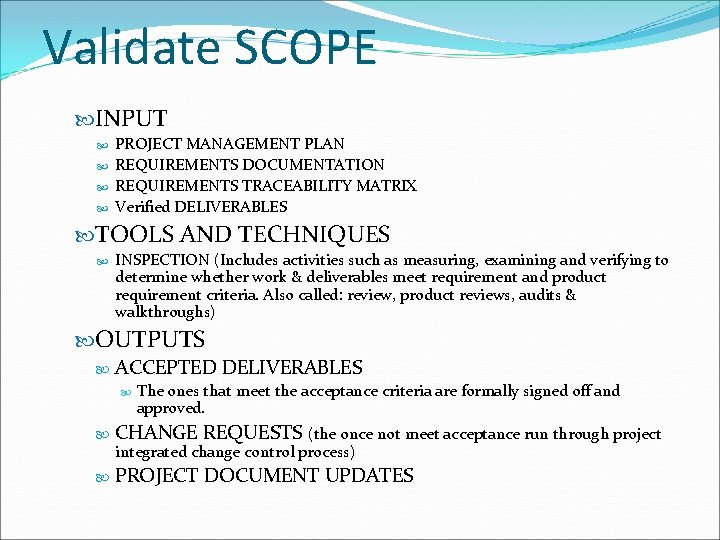 Validate SCOPE

INPUT

PROJECT MANAGEMENT PLAN

REQUIREMENTS DOCUMENTATION

REQUIREMENTS TRACEABILITY MATRIX

Verified DELIVERABLES

TOOLS AND TECHNIQUES

INSPECTION (Includes activities such as measuring, examining and verifying to determine whether work & deliverables meet requirement and product requirement criteria. Also called: review, product reviews, audits & walkthroughs)

OUTPUTS

ACCEPTED DELIVERABLES

The ones that meet the acceptance criteria are formally signed off and approved.

CHANGE REQUESTS (the once not meet acceptance run through project integrated change control process)

PROJECT DOCUMENT UPDATES